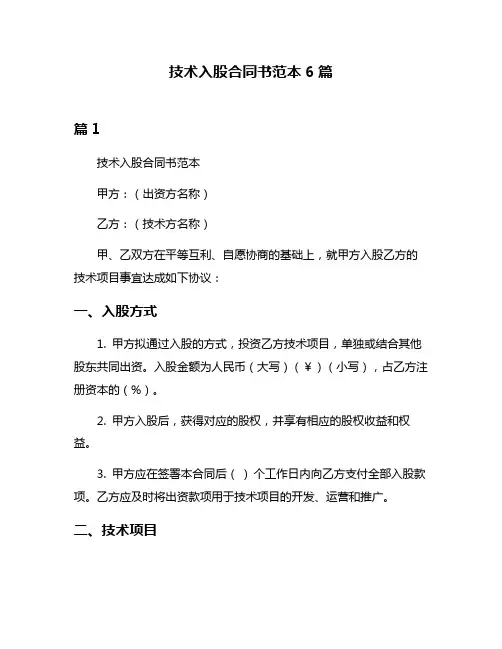 技术入股合同书范本 6 篇

篇 1

技术入股合同书范本

甲方：（出资方名称）

乙方：（技术方名称）

甲、乙双方在平等互利、自愿协商的基础上，就甲方入股乙方的技术项目事宜达成如下协议：

一、入股方式

1. 甲方拟通过入股的方式，投资乙方技术项目，单独或结合其他股东共同出资。入股金额为人民币（大写）（￥）（小写），占乙方注册资本的（%）。

2. 甲方入股后，获得对应的股权，并享有相应的股权收益和权益。

3. 甲方应在签署本合同后（ ）个工作日内向乙方支付全部入股款项。乙方应及时将出资款项用于技术项目的开发、运营和推广。

二、技术项目